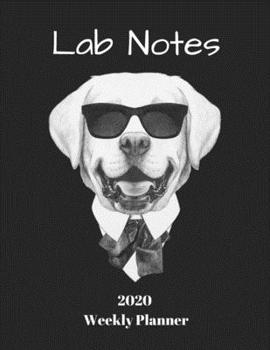 Lab Notes

2020
Weekly Planner